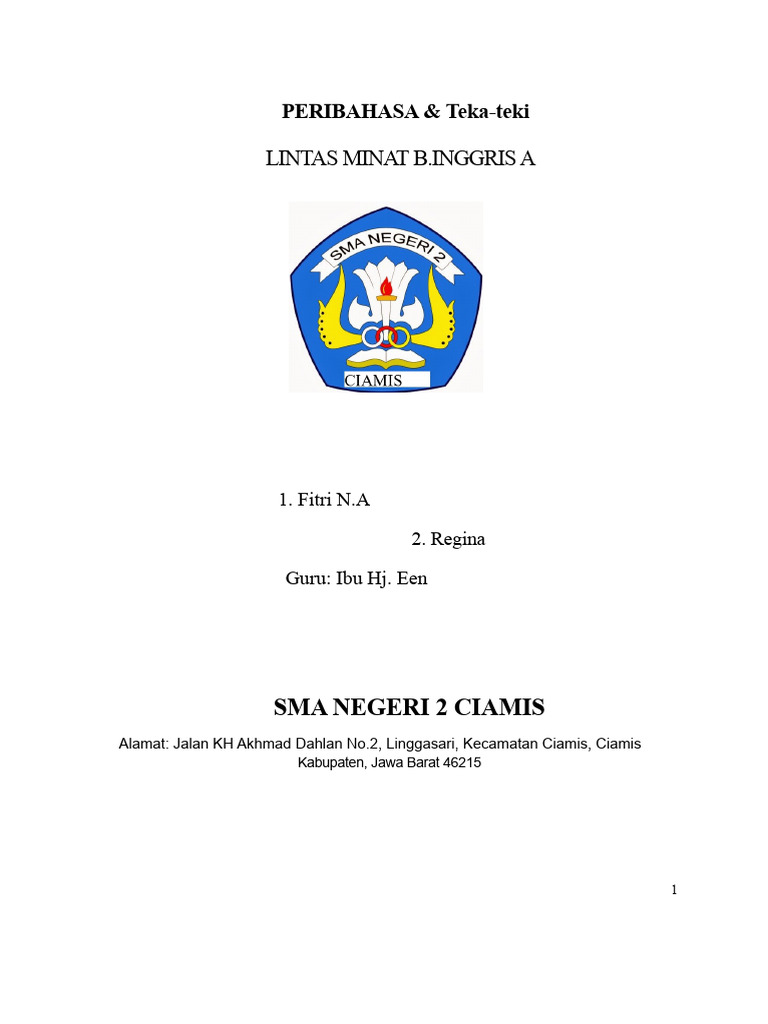 PERIBAHASA & Teka-teki

LINTAS MINAT B.INGGRIS A

SMA NEGERI 2

CIAMIS

1. Fitri N.A

2. Regina

Guru: Ibu Hj. Een

SMA NEGERI 2 CIAMIS

Alamat: Jalan KH Akhmad Dahlan No.2, Linggasari, Kecamatan Ciamis, Ciamis Kabupaten, Jawa Barat 46215

1